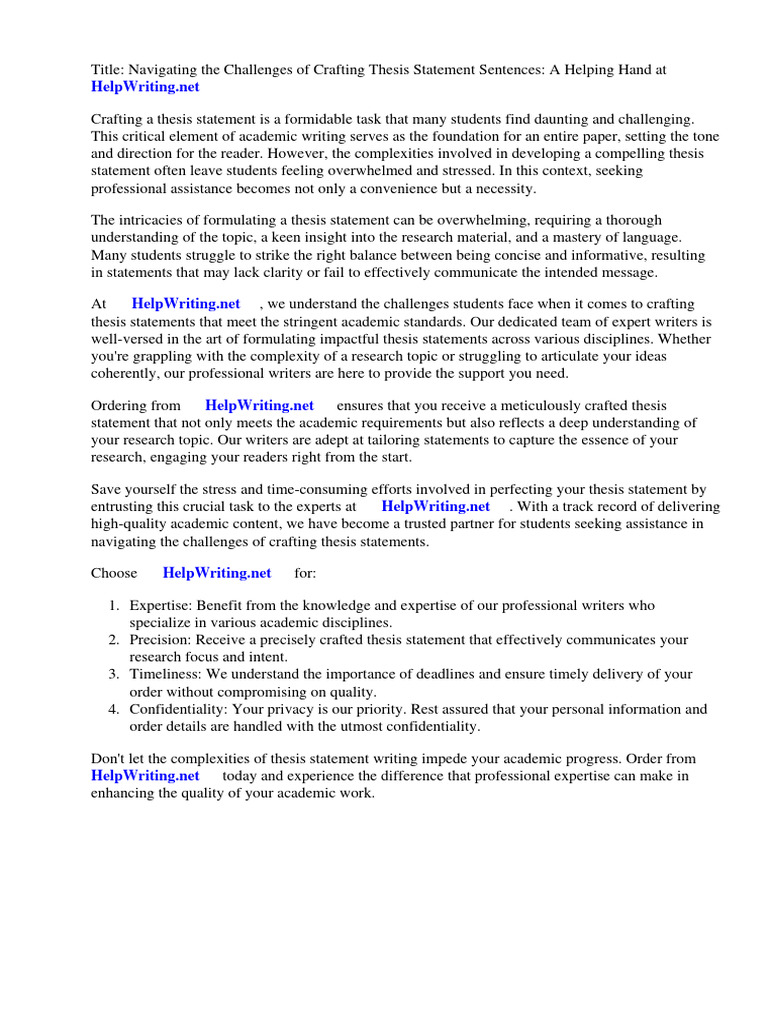 Title: Navigating the Challenges of Crafting Thesis Statement Sentences: A Helping Hand at HelpWriting.net

Crafting a thesis statement is a formidable task that many students find daunting and challenging. This critical element of academic writing serves as the foundation for an entire paper, setting the tone and direction for the reader. However, the complexities involved in developing a compelling thesis statement often leave students feeling overwhelmed and stressed. In this context, seeking professional assistance becomes not only a convenience but a necessity.

The intricacies of formulating a thesis statement can be overwhelming, requiring a thorough understanding of the topic, a keen insight into the research material, and a mastery of language. Many students struggle to strike the right balance between being concise and informative, resulting in statements that may lack clarity or fail to effectively communicate the intended message.

At HelpWriting.net , we understand the challenges students face when it comes to crafting thesis statements that meet the stringent academic standards. Our dedicated team of expert writers is well-versed in the art of formulating impactful thesis statements across various disciplines. Whether you're grappling with the complexity of a research topic or struggling to articulate your ideas coherently, our professional writers are here to provide the support you need.

Ordering from HelpWriting.net ensures that you receive a meticulously crafted thesis statement that not only meets the academic requirements but also reflects a deep understanding of your research topic. Our writers are adept at tailoring statements to capture the essence of your research, engaging your readers right from the start.

Save yourself the stress and time-consuming efforts involved in perfecting your thesis statement by entrusting this crucial task to the experts at HelpWriting.net . With a track record of delivering high-quality academic content, we have become a trusted partner for students seeking assistance in navigating the challenges of crafting thesis statements.

Choose HelpWriting.net for:

1. Expertise: Benefit from the knowledge and expertise of our professional writers who specialize in various academic disciplines.
2. Precision: Receive a precisely crafted thesis statement that effectively communicates your research focus and intent.
3. Timeliness: We understand the importance of deadlines and ensure timely delivery of your order without compromising on quality.
4. Confidentiality: Your privacy is our priority. Rest assured that your personal information and order details are handled with the utmost confidentiality.

Don't let the complexities of thesis statement writing impede your academic progress. Order from HelpWriting.net today and experience the difference that professional expertise can make in enhancing the quality of your academic work.